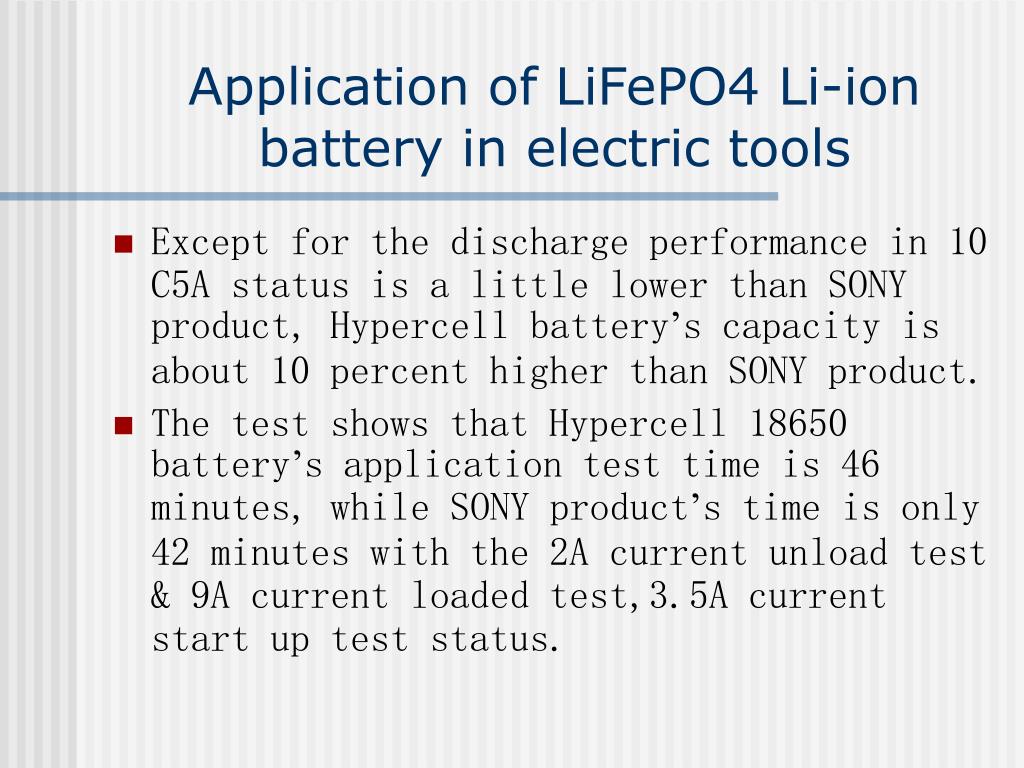 Application of LiFePO4 Li-ion battery in electric tools

Except for the discharge performance in 10 C5A status is a little lower than SONY product, Hypercell battery’s capacity is about 10 percent higher than SONY product.

The test shows that Hypercell 18650 battery’s application test time is 46 minutes, while SONY product’s time is only 42 minutes with the 2A current unload test & 9A current loaded test,3.5A current start up test status.